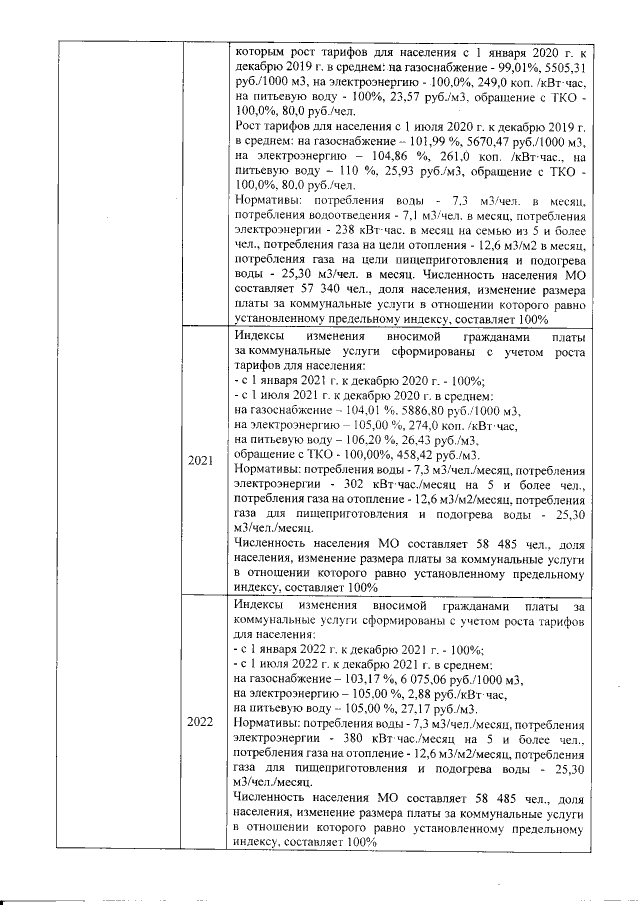 | | | |
|---|---|---|
| | | которым рост тарифов для населения с 1 января 2020 г. к декабрю 2019 г. в среднем: на газоснабжение - 99,01%, 5505,31 руб./1000 м3, на электроэнергию - 100,0%, 249,0 коп. /кВт·час, на питьевую воду - 100%, 23,57 руб./м3, обращение с ТКО - 100,0%, 80,0 руб./чел. Рост тарифов для населения с 1 июля 2020 г. к декабрю 2019 г. в среднем: на газоснабжение – 101,99 %, 5670,47 руб./1000 м3, на электроэнергию – 104,86 %, 261,0 коп. /кВт·час., на питьевую воду – 110 %, 25,93 руб./м3, обращение с ТКО - 100,0%, 80,0 руб./чел. Нормативы: потребления воды - 7,3 м3/чел. в месяц, потребления водоотведения - 7,1 м3/чел. в месяц, потребления электроэнергии - 238 кВт·час. в месяц на семью из 5 и более чел., потребления газа на цели отопления - 12,6 м3/м2 в месяц, потребления газа на цели пищеприготовления и подогрева воды - 25,30 м3/чел. в месяц. Численность населения МО составляет 57 340 чел., доля населения, изменение размера платы за коммунальные услуги в отношении которого равно установленному предельному индексу, составляет 100% |
| | 2021 | Индексы изменения вносимой гражданами платы за коммунальные услуги сформированы с учетом роста тарифов для населения: - с 1 января 2021 г. к декабрю 2020 г. - 100%; - с 1 июля 2021 г. к декабрю 2020 г. в среднем: на газоснабжение – 104,01 %, 5886,80 руб./1000 м3, на электроэнергию – 105,00 %, 274,0 коп. /кВт·час, на питьевую воду – 106,20 %, 26,43 руб./м3, обращение с ТКО - 100,00%, 458,42 руб./м3. Нормативы: потребления воды - 7,3 м3/чел./месяц, потребления электроэнергии - 302 кВт·час./месяц на 5 и более чел., потребления газа на отопление - 12,6 м3/м2/месяц, потребления газа для пищеприготовления и подогрева воды - 25,30 м3/чел./месяц. Численность населения МО составляет 58 485 чел., доля населения, изменение размера платы за коммунальные услуги в отношении которого равно установленному предельному индексу, составляет 100% |
| | 2022 | Индексы изменения вносимой гражданами платы за коммунальные услуги сформированы с учетом роста тарифов для населения: - с 1 января 2022 г. к декабрю 2021 г. - 100%; - с 1 июля 2022 г. к декабрю 2021 г. в среднем: на газоснабжение – 103,17 %, 6 075,06 руб./1000 м3, на электроэнергию – 105,00 %, 2,88 руб./кВт·час, на питьевую воду – 105,00 %, 27,17 руб./м3. Нормативы: потребления воды - 7,3 м3/чел./месяц, потребления электроэнергии - 380 кВт·час./месяц на 5 и более чел., потребления газа на отопление - 12,6 м3/м2/месяц, потребления газа для пищеприготовления и подогрева воды - 25,30 м3/чел./месяц. Численность населения МО составляет 58 485 чел., доля населения, изменение размера платы за коммунальные услуги в отношении которого равно установленному предельному индексу, составляет 100% |